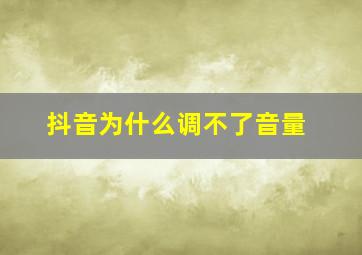 抖音为什么调不了音量